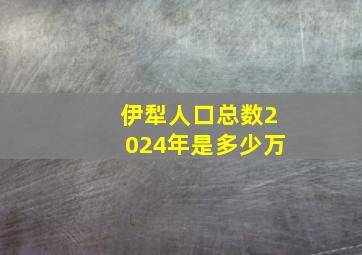 伊犁人口总数2024年是多少万